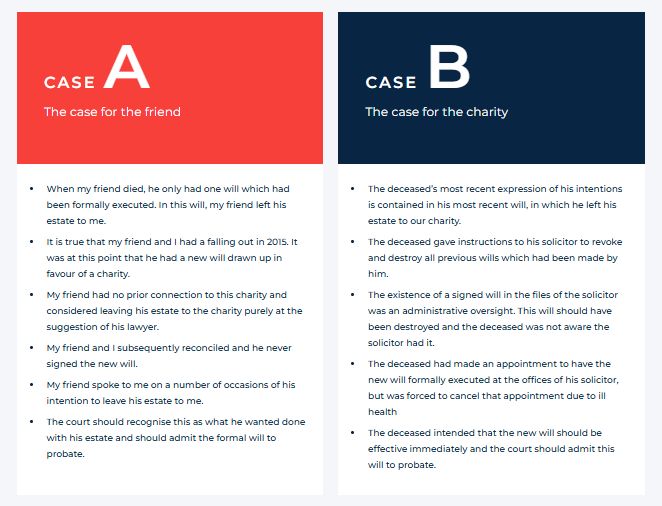 CASE A

The case for the friend

• When my friend died, he only had one will which had been formally executed. In this will, my friend left his estate to me.
• It is true that my friend and I had a falling out in 2015. It was at this point that he had a new will drawn up in favour of a charity.
• My friend had no prior connection to this charity and considered leaving his estate to the charity purely at the suggestion of his lawyer.
• My friend and I subsequently reconciled and he never signed the new will.
• My friend spoke to me on a number of occasions of his intention to leave his estate to me.
• The court should recognise this as what he wanted done with his estate and should admit the formal will to probate.

CASE B

The case for the charity

• The deceased's most recent expression of his intentions is contained in his most recent will, in which he left his estate to our charity.
• The deceased gave instructions to his solicitor to revoke and destroy all previous wills which had been made by him.
• The existence of a signed will in the files of the solicitor was an administrative oversight. This will should have been destroyed and the deceased was not aware the solicitor had it.
• The deceased had made an appointment to have the new will formally executed at the offices of his solicitor, but was forced to cancel that appointment due to ill health
• The deceased intended that the new will should be effective immediately and the court should admit this will to probate.